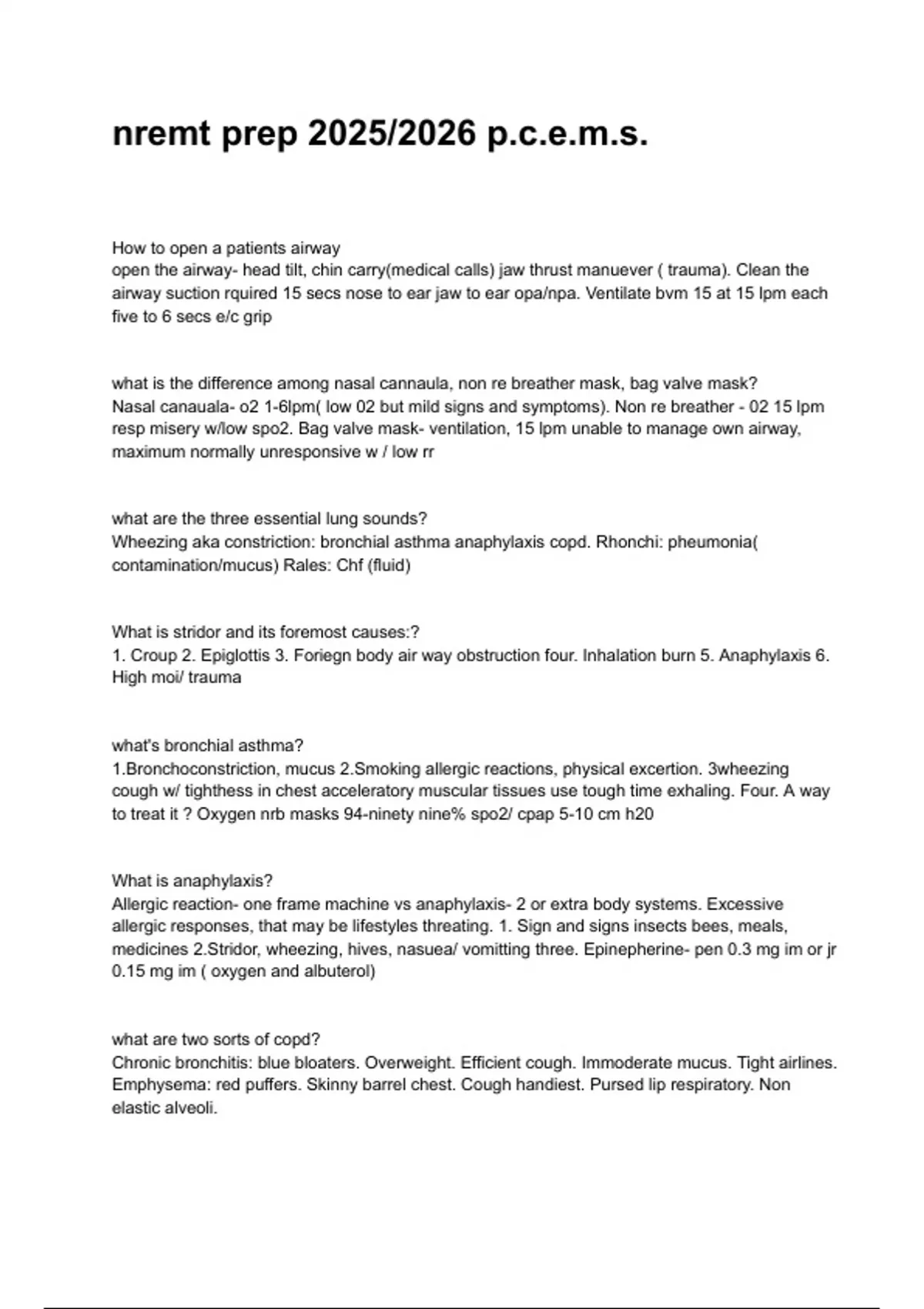 nremt prep 2025/2026 p.c.e.m.s.

How to open a patients airway
open the airway- head tilt, chin carry(medical calls) jaw thrust manuever ( trauma). Clean the airway suction rquired 15 secs nose to ear jaw to ear opa/npa. Ventilate bvm 15 at 15 lpm each five to 6 secs e/c grip

what is the difference among nasal cannaula, non re breather mask, bag valve mask?
Nasal canauala- o2 1-6lpm( low 02 but mild signs and symptoms). Non re breather - 02 15 lpm resp misery w/low spo2. Bag valve mask- ventilation, 15 lpm unable to manage own airway, maximum normally unresponsive w / low rr

what are the three essential lung sounds?
Wheezing aka constriction: bronchial asthma anaphylaxis copd. Rhonchi: pheumonia( contamination/mucus) Rales: Chf (fluid)

What is stridor and its foremost causes:?
1. Croup 2. Epiglottis 3. Foriegn body air way obstruction four. Inhalation burn 5. Anaphylaxis 6. High moi/ trauma

what's bronchial asthma?
1.Bronchoconstriction, mucus 2.Smoking allergic reactions, physical excertion. 3wheezing cough w/ tighthess in chest acceleratory muscular tissues use tough time exhaling. Four. A way to treat it ? Oxygen nrb masks 94-ninety nine% spo2/ cpap 5-10 cm h20

What is anaphylaxis?
Allergic reaction- one frame machine vs anaphylaxis- 2 or extra body systems. Excessive allergic responses, that may be lifestyles threating. 1. Sign and signs insects bees, meals, medicines 2.Stridor, wheezing, hives, nasuea/ vomitting three. Epinepherine- pen 0.3 mg im or jr 0.15 mg im ( oxygen and albuterol)

what are two sorts of copd?
Chronic bronchitis: blue bloaters. Overweight. Efficient cough. Immoderate mucus. Tight airlines. Emphysema: red puffers. Skinny barrel chest. Cough handiest. Pursed lip respiratory. Non elastic alveoli.